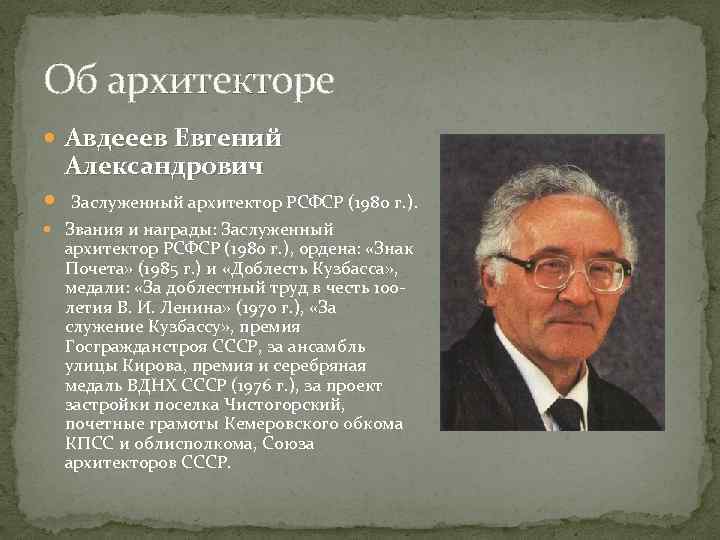 Об архитекторе

Авдееев Евгений Александрович

Заслуженный архитектор РСФСР (1980 г.).

Звания и награды: Заслуженный архитектор РСФСР (1980 г.), ордена: «Знак Почета» (1985 г.) и «Доблесть Кузбасса», медали: «За доблестный труд в честь 100-летия В. И. Ленина» (1970 г.), «За служение Кузбассу», премия Госгражданстроя СССР, за ансамбль улицы Кирова, премия и серебряная медаль ВДНХ СССР (1976 г.), за проект застройки поселка Чистогорский, почетные грамоты Кемеровского обкома КПСС и облисполкома, Союза архитекторов СССР.